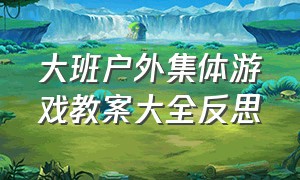 大班户外集体游戏教案大全反思